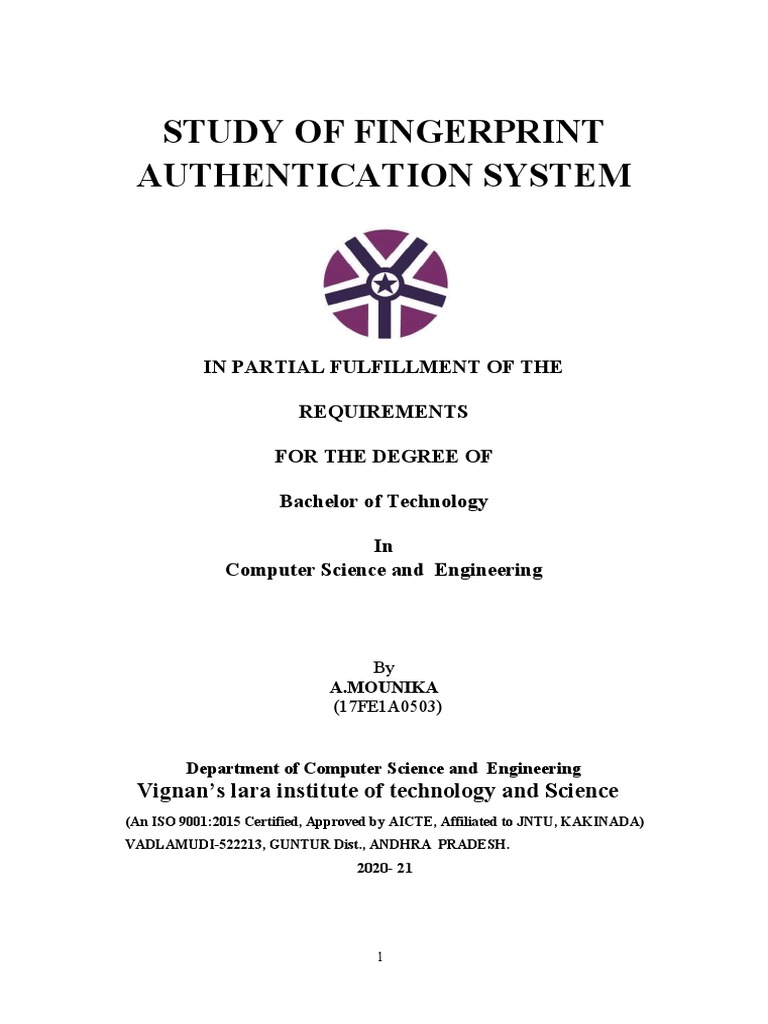 STUDY OF FINGERPRINT AUTHENTICATION SYSTEM

IN PARTIAL FULFILLMENT OF THE

REQUIREMENTS

FOR THE DEGREE OF

Bachelor of Technology

In
Computer Science and Engineering

By
A.MOUNIKA
(17FE1A0503)

Department of Computer Science and Engineering
Vignan's lara institute of technology and Science

(An ISO 9001:2015 Certified, Approved by AICTE, Affiliated to JNTU, KAKINADA)
VADLAMUDI-522213, GUNTUR Dist., ANDHRA PRADESH.

2020- 21

1